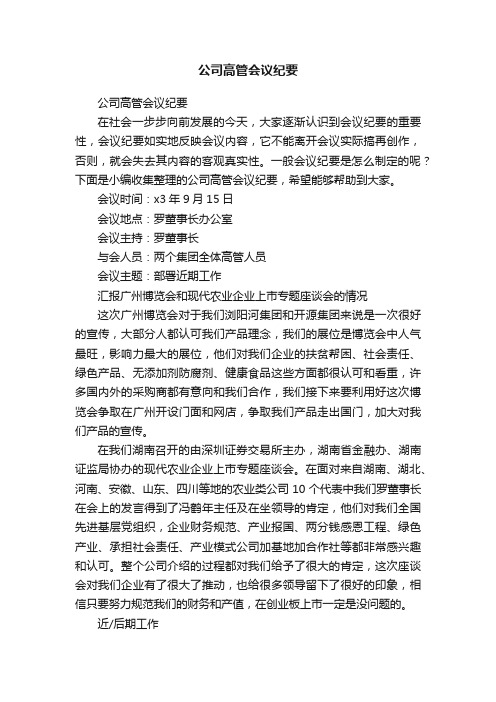 公司高管会议纪要

公司高管会议纪要

在社会一步步向前发展的今天，大家逐渐认识到会议纪要的重要性，会议纪要如实地反映会议内容，它不能离开会议实际搞再创作，否则，就会失去其内容的客观真实性。一般会议纪要是怎么制定的呢？下面是小编收集整理的公司高管会议纪要，希望能够帮助到大家。

会议时间：x3 年 9 月 15 日

会议地点：罗董事长办公室

会议主持：罗董事长

与会人员：两个集团全体高管人员

会议主题：部署近期工作

汇报广州博览会和现代农业企业上市专题座谈会的情况

这次广州博览会对于我们浏阳河集团和开源集团来说是一次很好的宣传，大部分人都认可我们产品理念，我们的展位是博览会中人气最旺，影响力最大的展位，他们对我们企业的扶贫帮困、社会责任、绿色产品、无添加剂防腐剂、健康食品这些方面都很认可和看重，许多国内外的采购商都有意向和我们合作，我们接下来要利用好这次博览会争取在广州开设门面和网店，争取我们产品走出国门，加大对我们产品的宣传。

在我们湖南召开的由深圳证券交易所主办，湖南省金融办、湖南证监局协办的现代农业企业上市专题座谈会。在面对来自湖南、湖北、河南、安徽、山东、四川等地的农业类公司 10 个代表中我们罗董事长在会上的发言得到了冯鹤年主任及在坐领导的肯定，他们对我们全国先进基层党组织，企业财务规范、产业报国、两分钱感恩工程、绿色产业、承担社会责任、产业模式公司加基地加合作社等都非常感兴趣和认可。整个公司介绍的过程都对我们给予了很大的肯定，这次座谈会对我们企业有了很大了推动，也给很多领导留下了很好的印象，相信只要努力规范我们的财务和产值，在创业板上市一定是没问题的。

近/后期工作